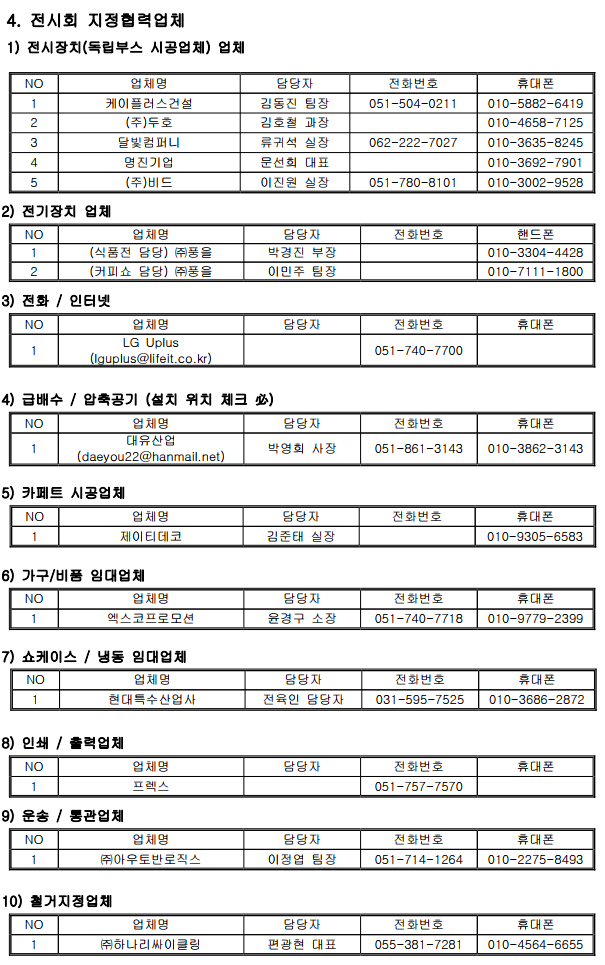 4. 전시회 지정협력업체

1) 전시장치(독립부스 시공업체) 업체

| NO | 업체명 | 담당자 | 전화번호 | 휴대폰 |
|---|---|---|---|---|
| 1 | 케이플러스건설 | 김동진 팀장 | 051-504-0211 | 010-5882-6419 |
| 2 | (주)두호 | 김호철 과장 | | 010-4658-7125 |
| 3 | 달빛컴퍼니 | 류귀석 실장 | 062-222-7027 | 010-3635-8245 |
| 4 | 영진기업 | 문선희 대표 | | 010-3692-7901 |
| 5 | (주)비드 | 이진원 실장 | 051-780-8101 | 010-3002-9528 |

2) 전기장치 업체

| NO | 업체명 | 담당자 | 전화번호 | 핸드폰 |
|---|---|---|---|---|
| 1 | (식품전 담당) ㈜풍을 | 박경진 부장 | | 010-3304-4428 |
| 2 | (커피쇼 담당) ㈜풍을 | 이민주 팀장 | | 010-7111-1800 |

3) 전화 / 인터넷

| NO | 업체명 | 담당자 | 전화번호 | 휴대폰 |
|---|---|---|---|---|
| 1 | LG Uplus (lguplus@lifeit.co.kr) | | 051-740-7700 | |

4) 급배수 / 압축공기 (설치 위치 체크 必)

| NO | 업체명 | 담당자 | 전화번호 | 휴대폰 |
|---|---|---|---|---|
| 1 | 대유산업 (daeyou22@hanmail.net) | 박영희 사장 | 051-861-3143 | 010-3862-3143 |

5) 카페트 시공업체

| NO | 업체명 | 담당자 | 전화번호 | 휴대폰 |
|---|---|---|---|---|
| 1 | 제이티데코 | 김준태 실장 | | 010-9305-6583 |

6) 가구/비품 임대업체

| NO | 업체명 | 담당자 | 전화번호 | 휴대폰 |
|---|---|---|---|---|
| 1 | 엑스코프로모션 | 윤경구 소장 | 051-740-7718 | 010-9779-2399 |

7) 쇼케이스 / 냉동 임대업체

| NO | 업체명 | 담당자 | 전화번호 | 휴대폰 |
|---|---|---|---|---|
| 1 | 현대특수산업사 | 전육인 담당자 | 031-595-7525 | 010-3686-2872 |

8) 인쇄 / 출력업체

| NO | 업체명 | 담당자 | 전화번호 | 휴대폰 |
|---|---|---|---|---|
| 1 | 프렉스 | | 051-757-7570 | |

9) 운송 / 통관업체

| NO | 업체명 | 담당자 | 전화번호 | 휴대폰 |
|---|---|---|---|---|
| 1 | ㈜아우토반로직스 | 이정엽 팀장 | 051-714-1264 | 010-2275-8493 |

10) 철거지정업체

| NO | 업체명 | 담당자 | 전화번호 | 휴대폰 |
|---|---|---|---|---|
| 1 | ㈜하나리싸이클링 | 편광현 대표 | 055-381-7281 | 010-4564-6655 |